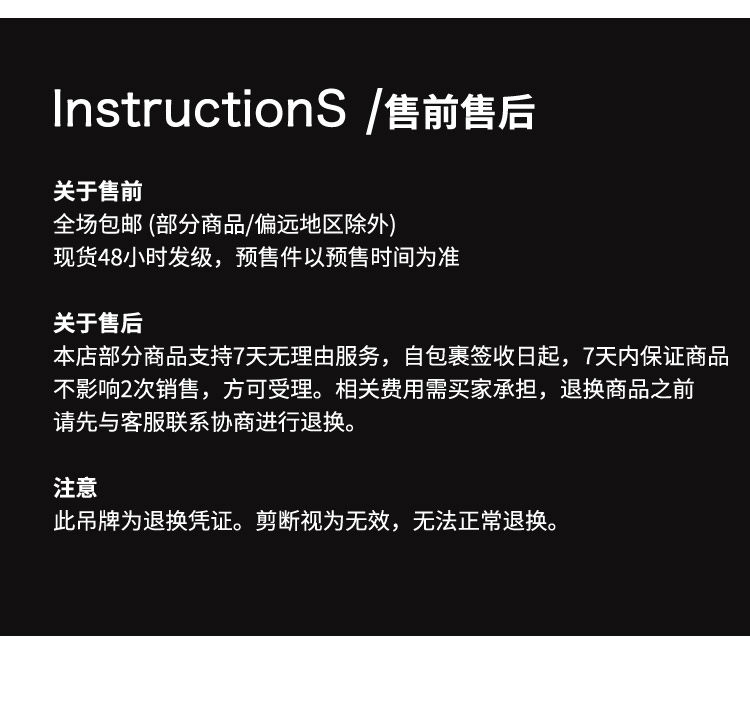 InstructionS /售前售后

关于售前
全场包邮 (部分商品/偏远地区除外)
现货48小时发级，预售件以预售时间为准

关于售后
本店部分商品支持7天无理由服务，自包裹签收日起，7天内保证商品不影响2次销售，方可受理。相关费用需买家承担，退换商品之前请先与客服联系协商进行退换。

注意
此吊牌为退换凭证。剪断视为无效，无法正常退换。